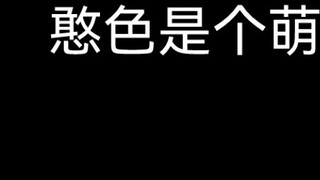 憨色是个萌